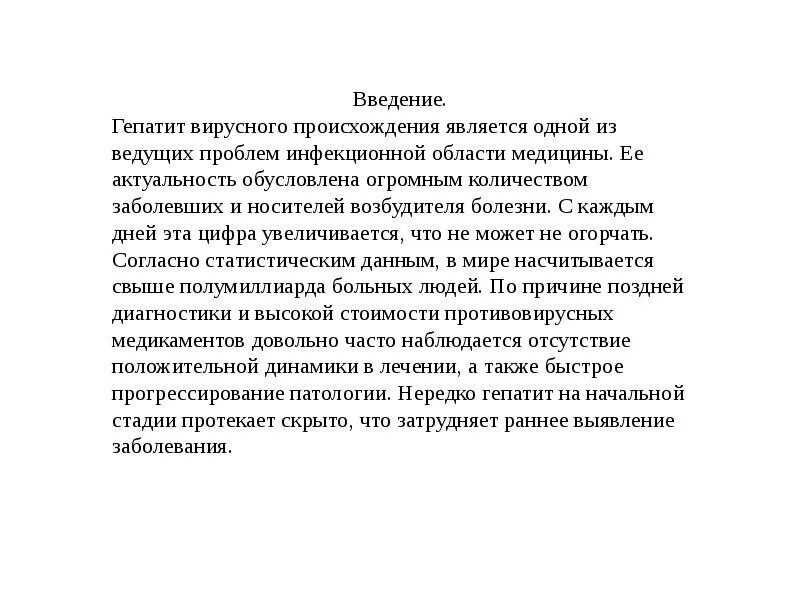 Введение.
Гепатит вирусного происхождения является одной из ведущих проблем инфекционной области медицины. Ее актуальность обусловлена огромным количеством заболевших и носителей возбудителя болезни. С каждым дней эта цифра увеличивается, что не может не огорчать. Согласно статистическим данным, в мире насчитывается свыше полумиллиарда больных людей. По причине поздней диагностики и высокой стоимости противовирусных медикаментов довольно часто наблюдается отсутствие положительной динамики в лечении, а также быстрое прогрессирование патологии. Нередко гепатит на начальной стадии протекает скрыто, что затрудняет раннее выявление заболевания.